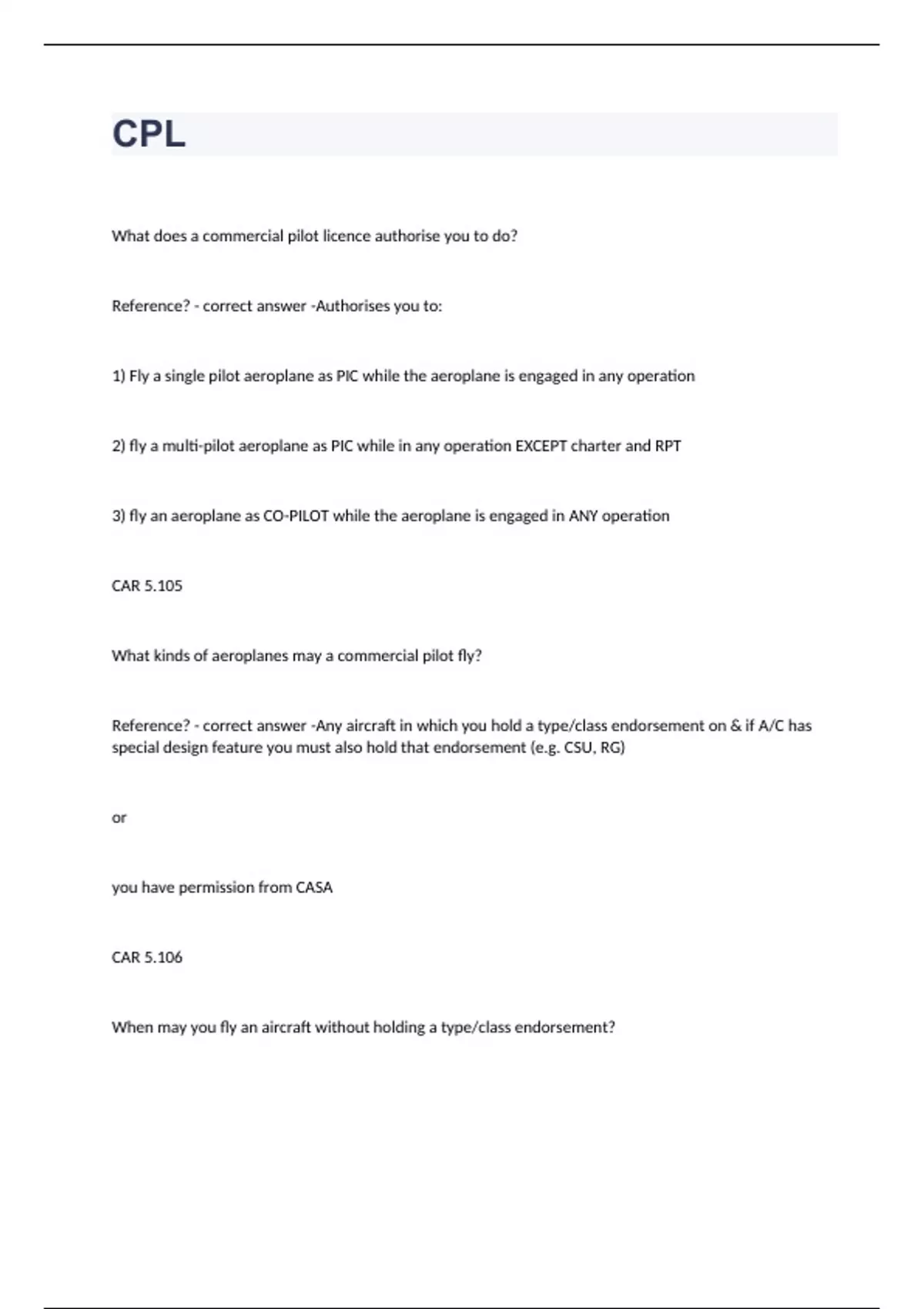 CPL

What does a commercial pilot licence authorise you to do?

Reference? - correct answer -Authorises you to:

1) Fly a single pilot aeroplane as PIC while the aeroplane is engaged in any operation

2) fly a multi-pilot aeroplane as PIC while in any operation EXCEPT charter and RPT

3) fly an aeroplane as CO-PILOT while the aeroplane is engaged in ANY operation

CAR 5.105

What kinds of aeroplanes may a commercial pilot fly?

Reference? - correct answer -Any aircraft in which you hold a type/class endorsement on & if A/C has special design feature you must also hold that endorsement (e.g. CSU, RG)

or

you have permission from CASA

CAR 5.106

When may you fly an aircraft without holding a type/class endorsement?